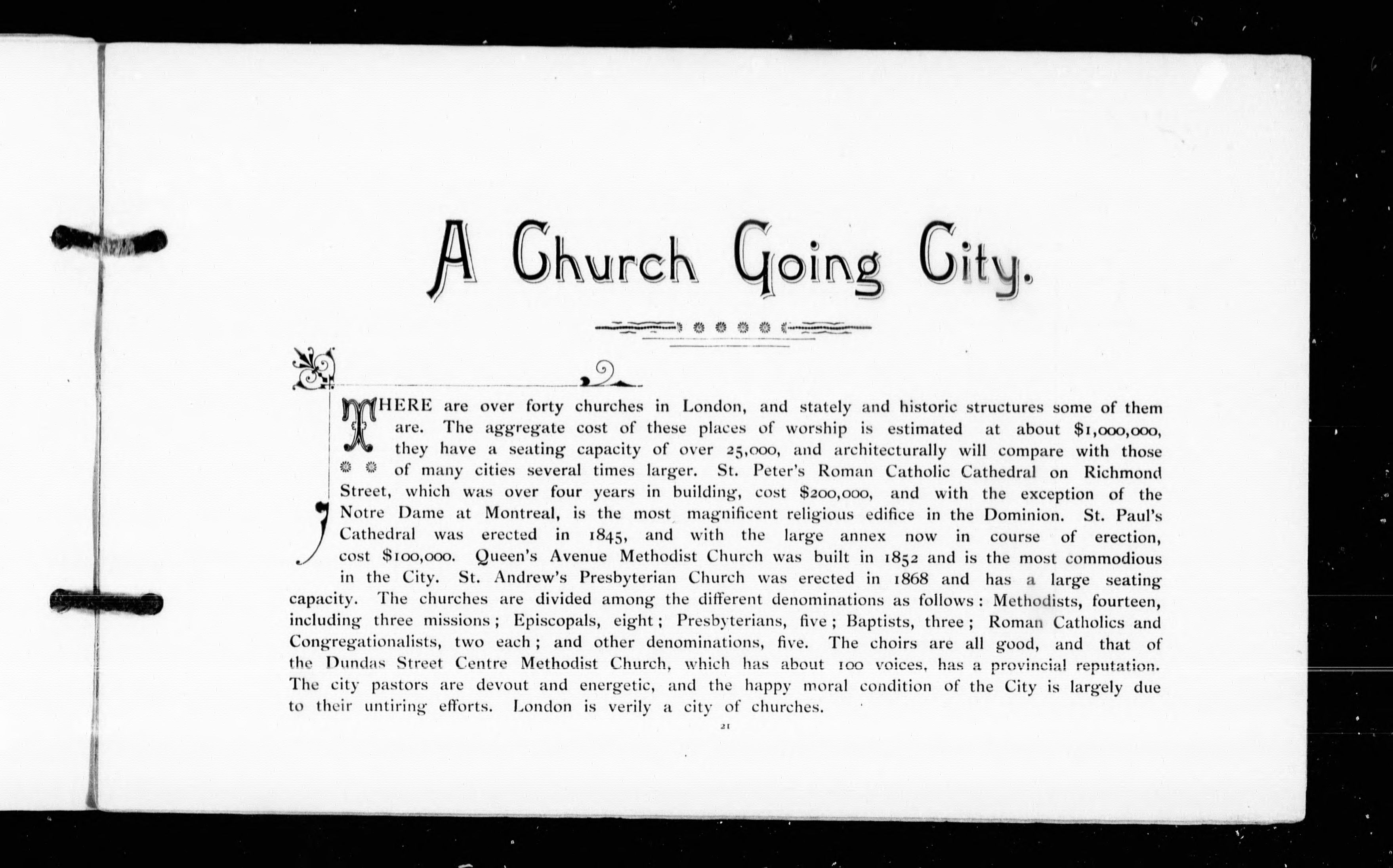 A Church Going City.

THERE are over forty churches in London, and stately and historic structures some of them are. The aggregate cost of these places of worship is estimated at about $1,000,000, they have a seating capacity of over 25,000, and architecturally will compare with those of many cities several times larger. St. Peter's Roman Catholic Cathedral on Richmond Street, which was over four years in building, cost $200,000, and with the exception of the Notre Dame at Montreal, is the most magnificent religious edifice in the Dominion. St. Paul's Cathedral was erected in 1845, and with the large annex now in course of erection, cost $100,000. Queen's Avenue Methodist Church was built in 1852 and is the most commodious in the City. St. Andrew's Presbyterian Church was erected in 1868 and has a large seating capacity. The churches are divided among the different denominations as follows: Methodists, fourteen, including three missions; Episcopals, eight; Presbyterians, five; Baptists, three; Roman Catholics and Congregationalists, two each; and other denominations, five. The choirs are all good, and that of the Dundas Street Centre Methodist Church, which has about 100 voices, has a provincial reputation. The city pastors are devout and energetic, and the happy moral condition of the City is largely due to their untiring efforts. London is verily a city of churches.

21